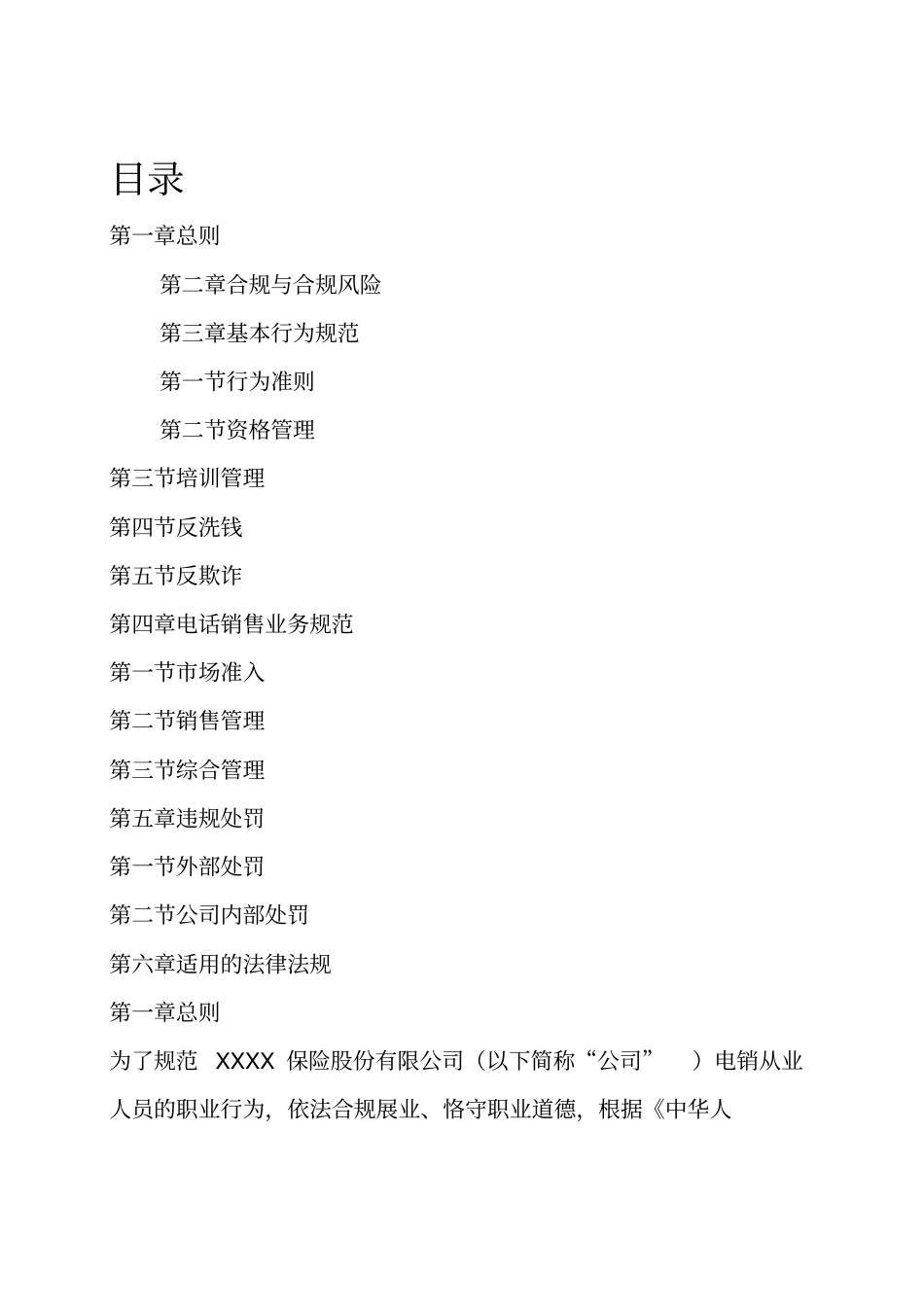 目录

第一章总则

第二章合规与合规风险

第三章基本行为规范

第一节行为准则

第二节资格管理

第三节培训管理

第四节反洗钱

第五节反欺诈

第四章电话销售业务规范

第一节市场准入

第二节销售管理

第三节综合管理

第五章违规处罚

第一节外部处罚

第二节公司内部处罚

第六章适用的法律法规

第一章总则

为了规范 XXXX 保险股份有限公司（以下简称“公司” ）电销从业人员的职业行为，依法合规展业、恪守职业道德，根据《中华人